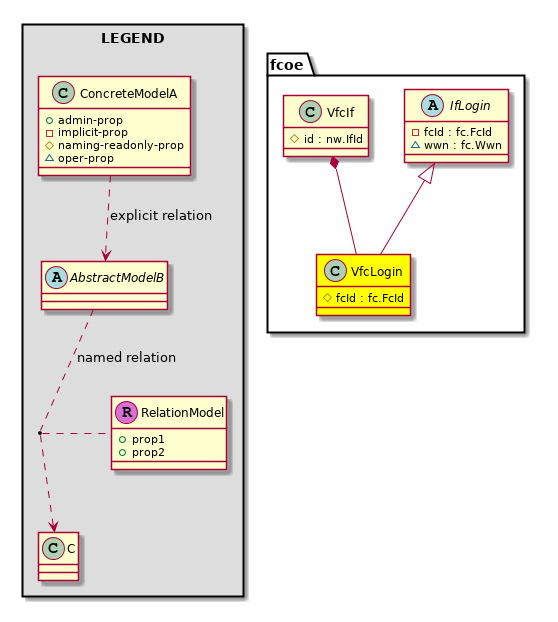 LEGEND

C ConcreteModelA

admin-prop
implicit-prop
naming-readonly-prop
oper-prop

explicit relation

A AbstractModelB

named relation

R RelationModel

prop1
prop2

C C

fcoe

C VfcIf

id : nw.IfId

A IfLogin

fcId : fc.FcId
wwn : fc.Wwn

C VfcLogin

fcId : fc.FcId